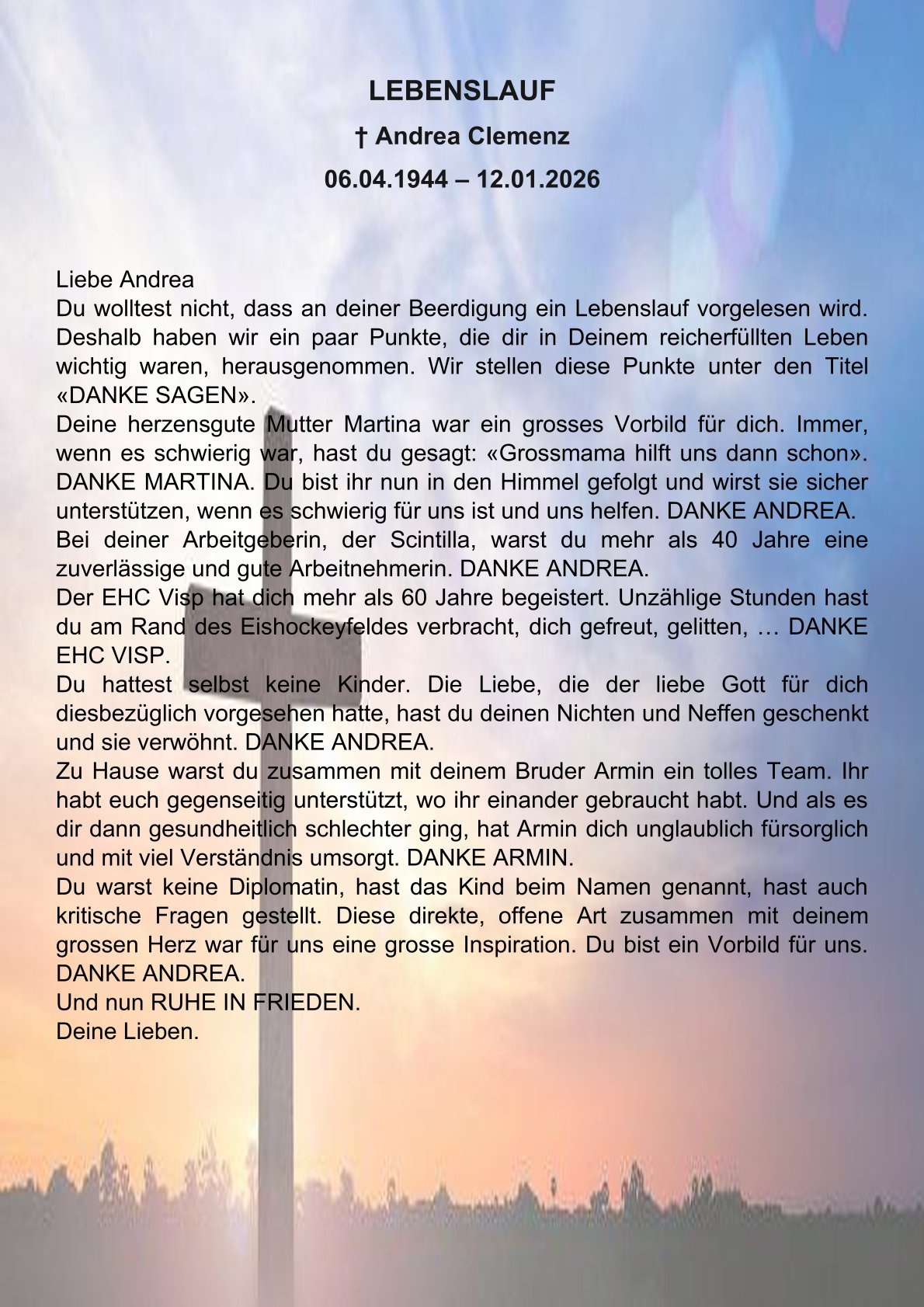 LEBENSLAUF

† Andrea Clemenz

06.04.1944 – 12.01.2026

Liebe Andrea
Du wolltest nicht, dass an deiner Beerdigung ein Lebenslauf vorgelesen wird. Deshalb haben wir ein paar Punkte, die dir in Deinem reicherfüllten Leben wichtig waren, herausgenommen. Wir stellen diese Punkte unter den Titel «DANKE SAGEN».
Deine herzensgute Mutter Martina war ein grosses Vorbild für dich. Immer, wenn es schwierig war, hast du gesagt: «Grossmama hilft uns dann schon». DANKE MARTINA. Du bist ihr nun in den Himmel gefolgt und wirst sie sicher unterstützen, wenn es schwierig für uns ist und uns helfen. DANKE ANDREA.
Bei deiner Arbeitgeberin, der Scintilla, warst du mehr als 40 Jahre eine zuverlässige und gute Arbeitnehmerin. DANKE ANDREA.
Der EHC Visp hat dich mehr als 60 Jahre begeistert. Unzählige Stunden hast du am Rand des Eishockeyfeldes verbracht, dich gefreut, gelitten, … DANKE EHC VISP.
Du hattest selbst keine Kinder. Die Liebe, die der liebe Gott für dich diesbezüglich vorgesehen hatte, hast du deinen Nichten und Neffen geschenkt und sie verwöhnt. DANKE ANDREA.
Zu Hause warst du zusammen mit deinem Bruder Armin ein tolles Team. Ihr habt euch gegenseitig unterstützt, wo ihr einander gebraucht habt. Und als es dir dann gesundheitlich schlechter ging, hat Armin dich unglaublich fürsorglich und mit viel Verständnis umsorgt. DANKE ARMIN.
Du warst keine Diplomatin, hast das Kind beim Namen genannt, hast auch kritische Fragen gestellt. Diese direkte, offene Art zusammen mit deinem grossen Herz war für uns eine grosse Inspiration. Du bist ein Vorbild für uns. DANKE ANDREA.
Und nun RUHE IN FRIEDEN.
Deine Lieben.